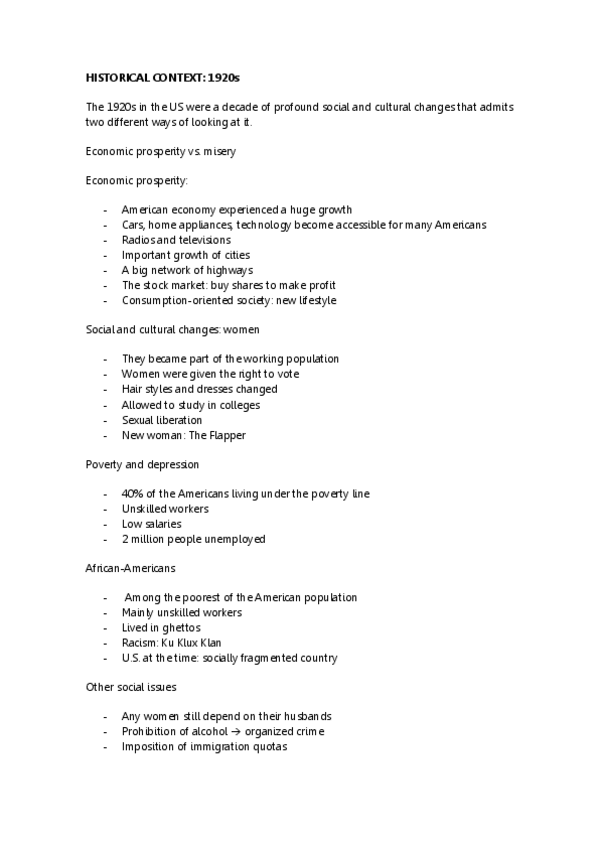 HISTORICAL CONTEXT: 1920s

The 1920s in the US were a decade of profound social and cultural changes that admits two different ways of looking at it.

Economic prosperity vs. misery

Economic prosperity:

- American economy experienced a huge growth
- Cars, home appliances, technology become accessible for many Americans
- Radios and televisions
- Important growth of cities
- A big network of highways
- The stock market: buy shares to make profit
- Consumption-oriented society: new lifestyle

Social and cultural changes: women

- They became part of the working population
- Women were given the right to vote
- Hair styles and dresses changed
- Allowed to study in colleges
- Sexual liberation
- New woman: The Flapper

Poverty and depression

- 40% of the Americans living under the poverty line
- Unskilled workers
- Low salaries
- 2 million people unemployed

African-Americans

- Among the poorest of the American population
- Mainly unskilled workers
- Lived in ghettos
- Racism: Ku Klux Klan
- U.S. at the time: socially fragmented country

Other social issues

- Any women still depend on their husbands
- Prohibition of alcohol → organized crime
- Imposition of immigration quotas